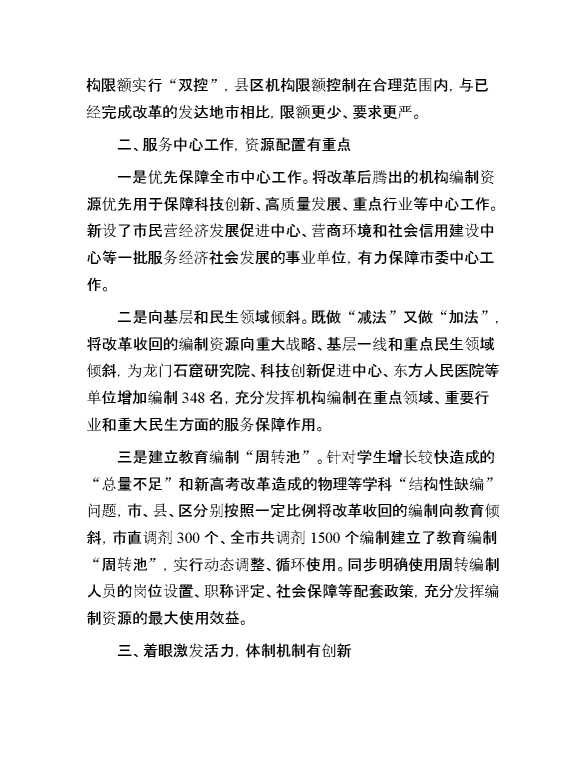 构限额实行“双控”，县区机构限额控制在合理范围内，与已经完成改革的发达地市相比，限额更少、要求更严。

二、服务中心工作，资源配置有重点

一是优先保障全市中心工作。将改革后腾出的机构编制资源优先用于保障科技创新、高质量发展、重点行业等中心工作。新设了市民营经济发展促进中心、营商环境和社会信用建设中心等一批服务经济社会发展的事业单位，有力保障市委中心工作。

二是向基层和民生领域倾斜。既做“减法”又做“加法”，将改革收回的编制资源向重大战略、基层一线和重点民生领域倾斜，为龙门石窟研究院、科技创新促进中心、东方人民医院等单位增加编制 348 名，充分发挥机构编制在重点领域、重要行业和重大民生方面的服务保障作用。

三是建立教育编制“周转池”。针对学生增长较快造成的“总量不足”和新高考改革造成的物理等学科“结构性缺编”问题，市、县、区分别按照一定比例将改革收回的编制向教育倾斜，市直调剂 300 个、全市共调剂 1500 个编制建立了教育编制“周转池”，实行动态调整、循环使用。同步明确使用周转编制人员的岗位设置、职称评定、社会保障等配套政策，充分发挥编制资源的最大使用效益。

三、着眼激发活力，体制机制有创新